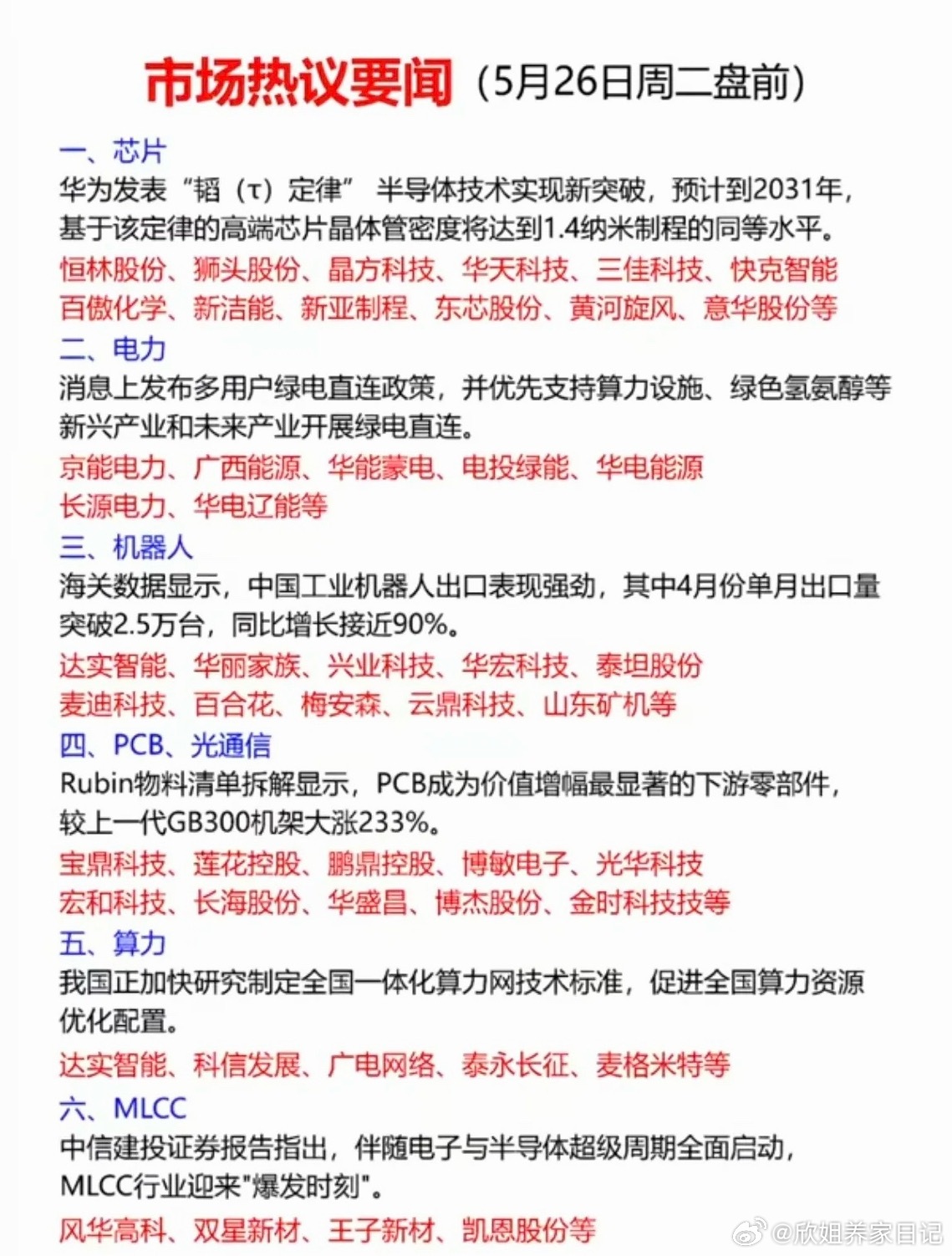 市场热议要闻（5月26日周二盘前）

一、芯片
华为发表“韬（τ）定律” 半导体技术实现新突破，预计到2031年，基于该定律的高端芯片晶体管密度将达到1.4纳米制程的同等水平。
恒林股份、狮头股份、晶方科技、华天科技、三佳科技、快克智能
百傲化学、新洁能、新亚制程、东芯股份、黄河旋风、意华股份等

二、电力
消息上发布多用户绿电直连政策，并优先支持算力设施、绿色氢氨醇等新兴产业和未来产业开展绿电直连。
京能电力、广西能源、华能蒙电、电投绿能、华电能源
长源电力、华电辽能等

三、机器人
海关数据显示，中国工业机器人出口表现强劲，其中4月份单月出口量突破2.5万台，同比增长接近90%。
达实智能、华丽家族、兴业科技、华宏科技、泰坦股份
麦迪科技、百合花、梅安森、云鼎科技、山东矿机等

四、PCB、光通信
Rubin物料清单拆解显示，PCB成为价值增幅最显著的下游零部件，较上一代GB300机架大涨233%。
宝鼎科技、莲花控股、鹏鼎控股、博敏电子、光华科技
宏和科技、长海股份、华盛昌、博杰股份、金时科技技等

五、算力
我国正加快研究制定全国一体化算力网技术标准，促进全国算力资源优化配置。
达实智能、科信发展、广电网络、泰永长征、麦格米特等

六、MLCC
中信建投证券报告指出，伴随电子与半导体超级周期全面启动，MLCC行业迎来"爆发时刻"。
风华高科、双星新材、王子新材、凯恩股份等

@欣姐养家日记